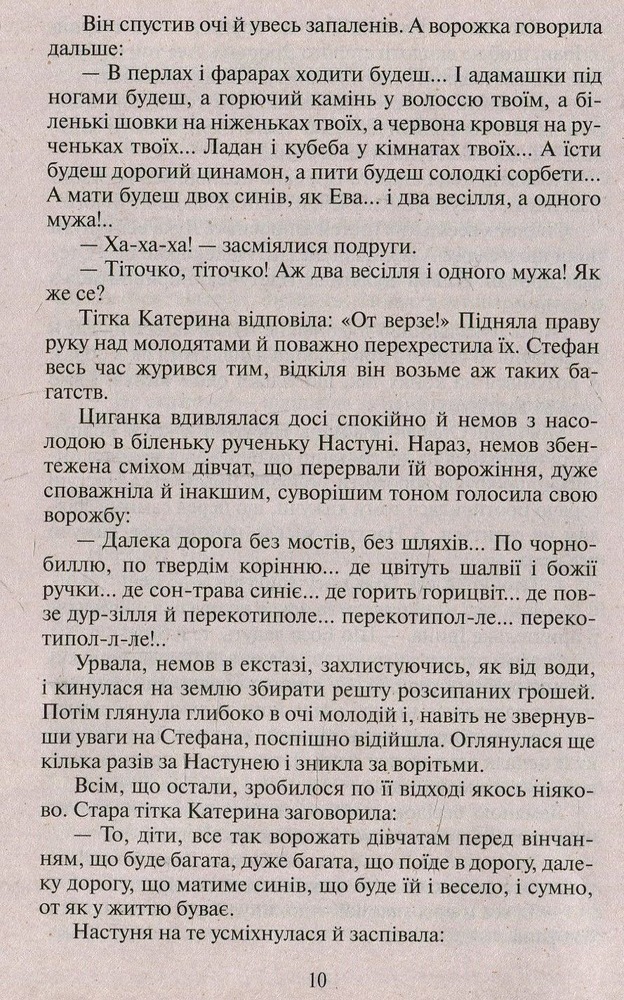 Він спустив очі й увесь запаленів. А ворожка говорила дальше:

— В перлах і фарарах ходити будеш... І адамашки під ногами будеш, а горючий камінь у волоссю твоїм, а біленькі шовки на ніженьках твоїх, а червона кровця на рученьках твоїх... Ладан і кубеба у кімнатах твоїх... А їсти будеш дорогий цинамон, а пити будеш солодкі сорбети... А мати будеш двох синів, як Ева... і два весілля, а одного мужа!..

— Ха-ха-ха! — засміялися подруги.

— Тіточко, тіточко! Аж два весілля і одного мужа! Як же се?

Тітка Катерина відповіла: «От верзе!» Підняла праву руку над молодятами й поважно перехрестила їх. Стефан весь час журився тим, відкіля він возьме аж таких багатств.

Циганка вдивлялася досі спокійно й немов з насолодою в біленьку рученьку Настуні. Нараз, немов збентежена сміхом дівчат, що перервали їй ворожіння, дуже споважніла й інакшим, суворішим тоном голосила свою ворожбу:

— Далека дорога без мостів, без шляхів... По чорнобиллю, по твердім корінню... де цвітуть шалвії і божії ручки... де сон-трава синіє... де горить горицвіт... де повзе дур-зілля й перекотиполе... перекотипол-ле... перекотипол-л-ле!..

Урвала, немов в екстазі, захлистуючись, як від води, і кинулася на землю збирати решту розсипаних грошей. Потім глянула глибоко в очі молодій і, навіть не звернувши уваги на Стефана, поспішно відійшла. Оглянулася ще кілька разів за Настунею і зникла за ворітьми.

Всім, що остали, зробилося по її відході якось ніяково. Стара тітка Катерина заговорила:

— То, діти, все так ворожать дівчатам перед вінчанням, що буде багата, дуже багата, що поїде в дорогу, далеку дорогу, що матиме синів, що буде їй і весело, і сумно, от як у життю буває.

Настуня на те усміхнулася й заспівала:

10